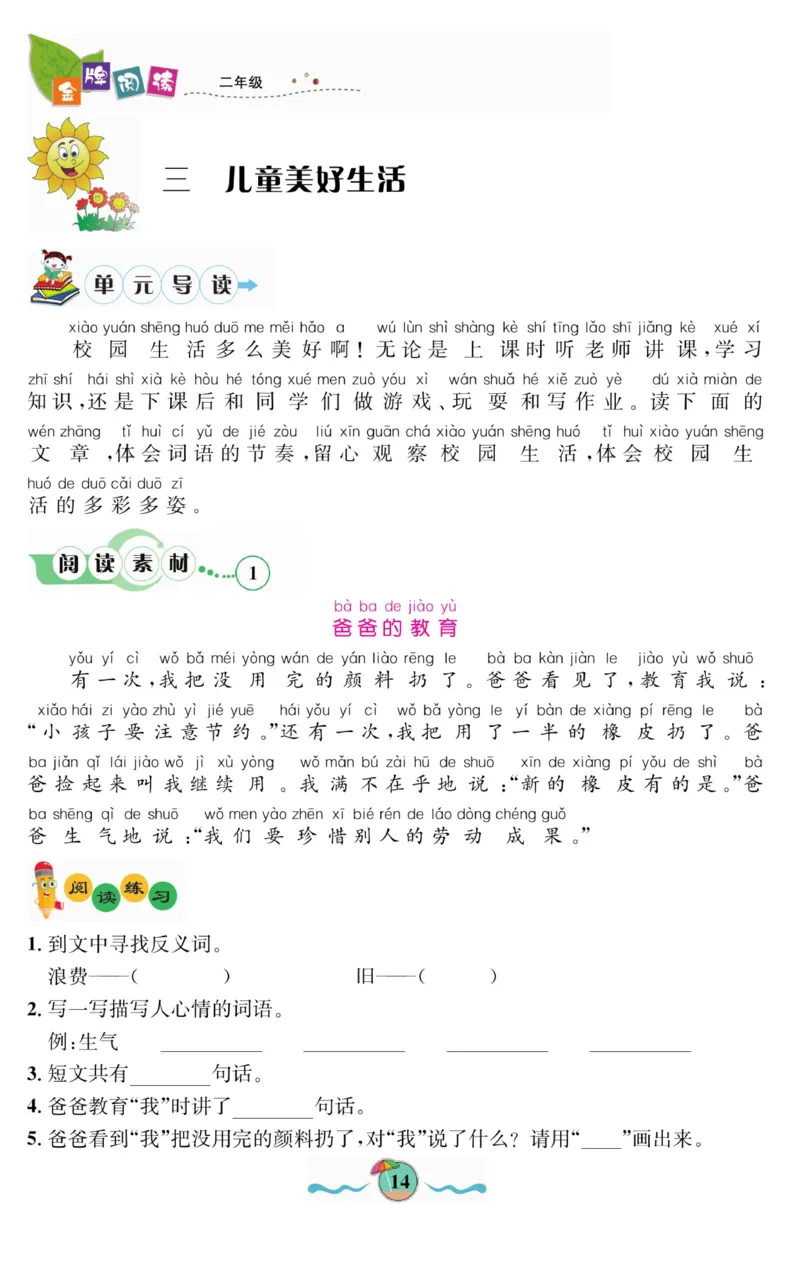 金牌阅读 二年级

三 儿童美好生活

单元导读

xiào yuán shēng huó duō me měi hǎo a wú lùn shì shàng kè shí tīng lǎo shī jiǎng kè xué xí
校园生活多么美好啊！无论是上课时听老师讲课，学习
zhī shí hái shì xià kè hòu hé tóng xué men zuò yóu xì wán shuǎ hé xiě zuò yè dú xià miàn de
知识，还是下课后和同学们做游戏、玩耍和写作业。读下面的
wén zhāng tǐ huì cí yǔ de jié zòu liú xīn guān chá xiào yuán shēng huó tǐ huì xiào yuán shēng
文章，体会词语的节奏，留心观察校园生活，体会校园生
huó de duō cǎi duō zī
活的多彩多姿。

阅读素材 1

bà ba de jiào yù
爸爸的教育

yǒu yí cì wǒ bǎ méi yòng wán de yán liào rēng le bà ba kàn jiàn le jiào yù wǒ shuō
有一次，我把没用完的颜料扔了。爸爸看见了，教育我说：
xiǎo hái zi yào zhù yì jié yuē hái yǒu yí cì wǒ bǎ yòng le yí bàn de xiàng pí rēng le bà
“小孩子要注意节约。”还有一次，我把用了一半的橡皮扔了。爸
ba jiǎn qǐ lái jiào wǒ jì xù yòng wǒ mǎn bú zài hū de shuō xīn de xiàng pí yǒu de shì bà
爸捡起来叫我继续用。我满不在乎地说：“新的橡皮有的是。”爸
ba shēng qì de shuō wǒ men yào zhēn xī bié rén de láo dòng chéng guǒ
爸生气地说：“我们要珍惜别人的劳动成果。”

阅读练习

1. 到文中寻找反义词。
浪费——（ ） 旧——（ ）
2. 写一写描写人心情的词语。
例：生气 ________ ________ ________ ________
3. 短文共有________句话。
4. 爸爸教育“我”时讲了________句话。
5. 爸爸看到“我”把没用完的颜料扔了，对“我”说了什么？请用“____”画出来。

14